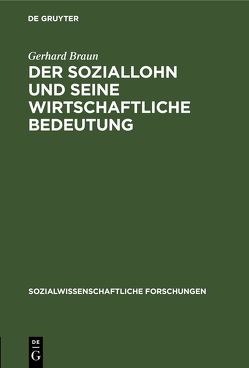 DE GRUYTER

Gerhard Braun

DER SOZIALLOHN UND SEINE WIRTSCHAFTLICHE BEDEUTUNG

SOZIALWISSENSCHAFTLICHE FORSCHUNGEN

DE G